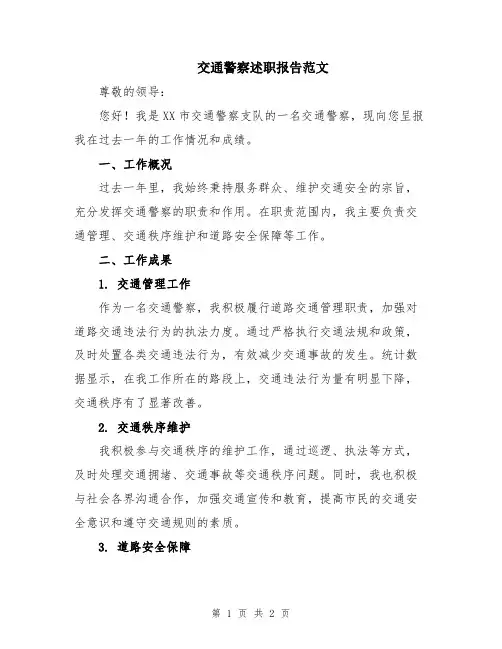 交通警察述职报告范文

尊敬的领导：

您好！我是XX市交通警察支队的一名交通警察，现向您呈报我在过去一年的工作情况和成绩。

一、工作概况

过去一年里，我始终秉持服务群众、维护交通安全的宗旨，充分发挥交通警察的职责和作用。在职责范围内，我主要负责交通管理、交通秩序维护和道路安全保障等工作。

二、工作成果

1. 交通管理工作

作为一名交通警察，我积极履行道路交通管理职责，加强对道路交通违法行为的执法力度。通过严格执行交通法规和政策，及时处置各类交通违法行为，有效减少交通事故的发生。统计数据显示，在我工作所在的路段上，交通违法行为量有明显下降，交通秩序有了显著改善。

2. 交通秩序维护

我积极参与交通秩序的维护工作，通过巡逻、执法等方式，及时处理交通拥堵、交通事故等交通秩序问题。同时，我也积极与社会各界沟通合作，加强交通宣传和教育，提高市民的交通安全意识和遵守交通规则的素质。

3. 道路安全保障

第 1 页 共 2 页